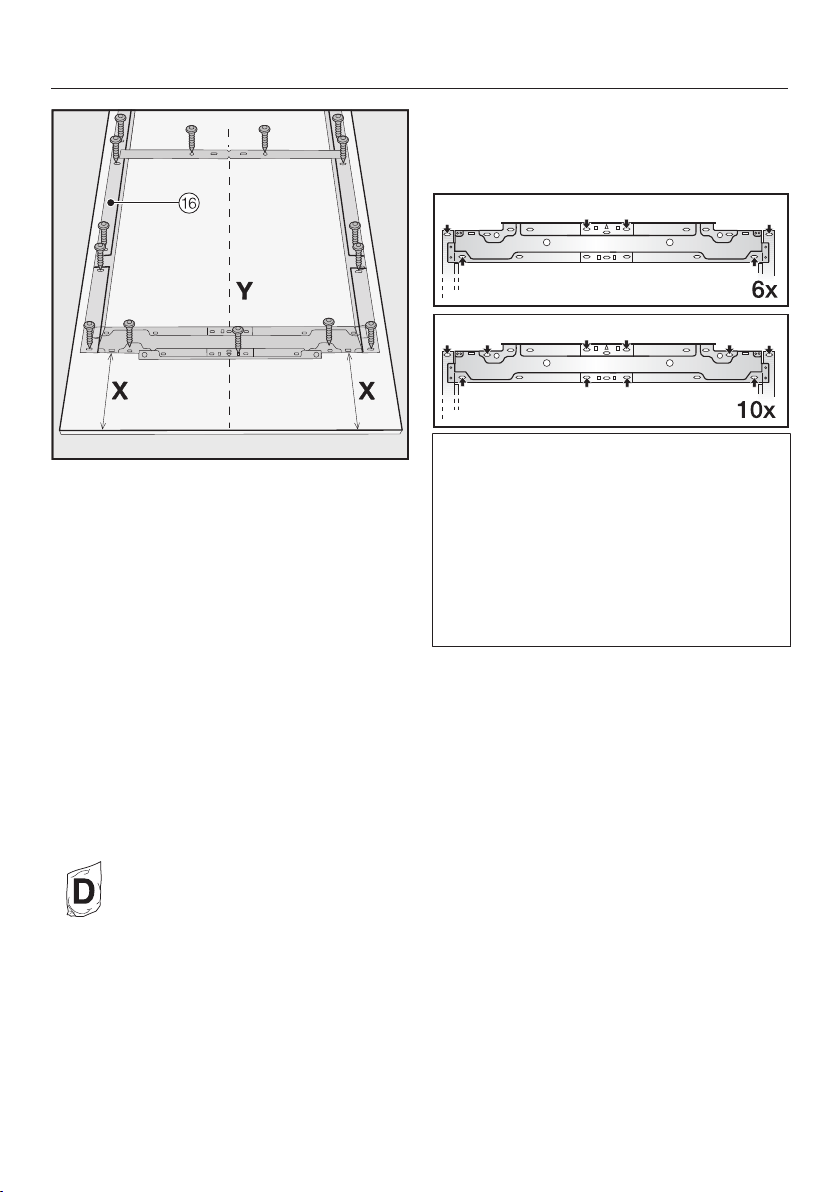 16

Y

X

X

6x

10x

D